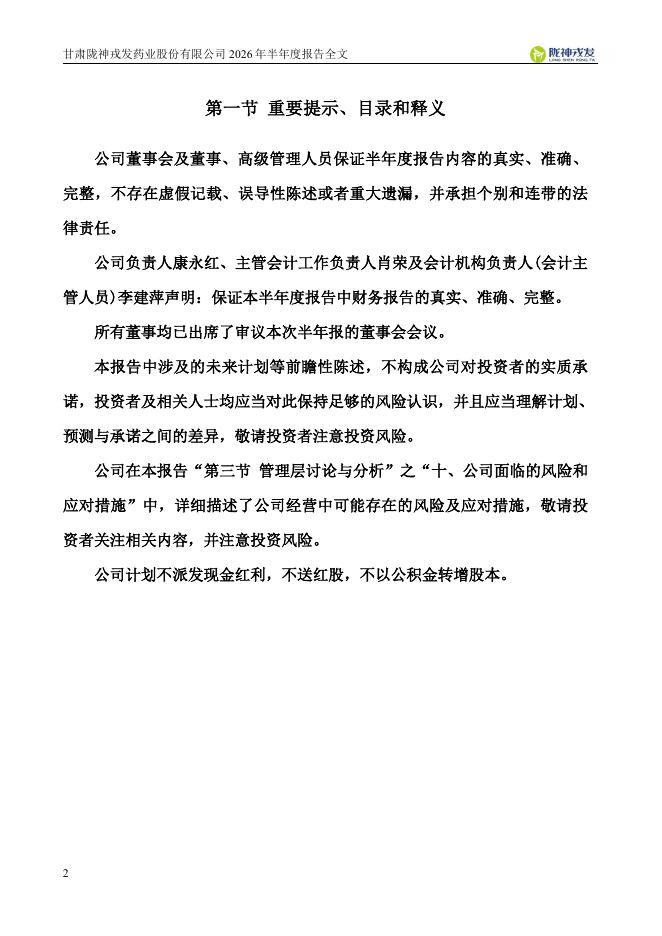 甘肃陇神戎发药业股份有限公司 2026 年半年度报告全文

陇神戎发 LONG SHEN RONG FA

第一节 重要提示、目录和释义

公司董事会及董事、高级管理人员保证半年度报告内容的真实、准确、完整，不存在虚假记载、误导性陈述或者重大遗漏，并承担个别和连带的法律责任。

公司负责人康永红、主管会计工作负责人肖荣及会计机构负责人(会计主管人员)李建萍声明：保证本半年度报告中财务报告的真实、准确、完整。

所有董事均已出席了审议本次半年报的董事会会议。

本报告中涉及的未来计划等前瞻性陈述，不构成公司对投资者的实质承诺，投资者及相关人士均应当对此保持足够的风险认识，并且应当理解计划、预测与承诺之间的差异，敬请投资者注意投资风险。

公司在本报告“第三节 管理层讨论与分析”之“十、公司面临的风险和应对措施”中，详细描述了公司经营中可能存在的风险及应对措施，敬请投资者关注相关内容，并注意投资风险。

公司计划不派发现金红利，不送红股，不以公积金转增股本。

2